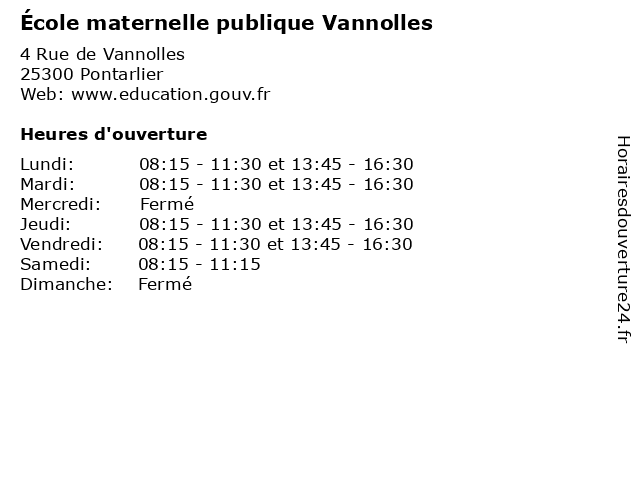 École maternelle publique Vannolles

4 Rue de Vannolles
25300 Pontarlier
Web: www.education.gouv.fr

Heures d'ouverture

Lundi: 08:15 - 11:30 et 13:45 - 16:30
Mardi: 08:15 - 11:30 et 13:45 - 16:30
Mercredi: Fermé
Jeudi: 08:15 - 11:30 et 13:45 - 16:30
Vendredi: 08:15 - 11:30 et 13:45 - 16:30
Samedi: 08:15 - 11:15
Dimanche: Fermé

Horairesdouverture24.fr